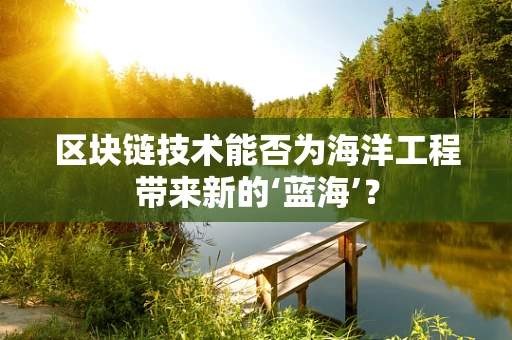 区块链技术能否为海洋工程带来新的‘蓝海’?